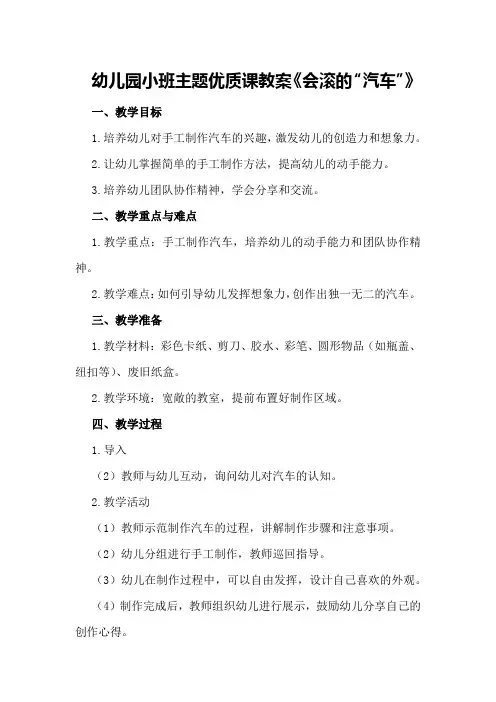 幼儿园小班主题优质课教案《会滚的“汽车”》

一、教学目标

1.培养幼儿对手工制作汽车的兴趣，激发幼儿的创造力和想象力。

2.让幼儿掌握简单的手工制作方法，提高幼儿的动手能力。

3.培养幼儿团队协作精神，学会分享和交流。

二、教学重点与难点

1.教学重点：手工制作汽车，培养幼儿的动手能力和团队协作精神。

2.教学难点：如何引导幼儿发挥想象力，创作出独一无二的汽车。

三、教学准备

1.教学材料：彩色卡纸、剪刀、胶水、彩笔、圆形物品（如瓶盖、纽扣等）、废旧纸盒。

2.教学环境：宽敞的教室，提前布置好制作区域。

四、教学过程

1.导入

（2）教师与幼儿互动，询问幼儿对汽车的认知。

2.教学活动

（1）教师示范制作汽车的过程，讲解制作步骤和注意事项。

（2）幼儿分组进行手工制作，教师巡回指导。

（3）幼儿在制作过程中，可以自由发挥，设计自己喜欢的外观。

（4）制作完成后，教师组织幼儿进行展示，鼓励幼儿分享自己的创作心得。